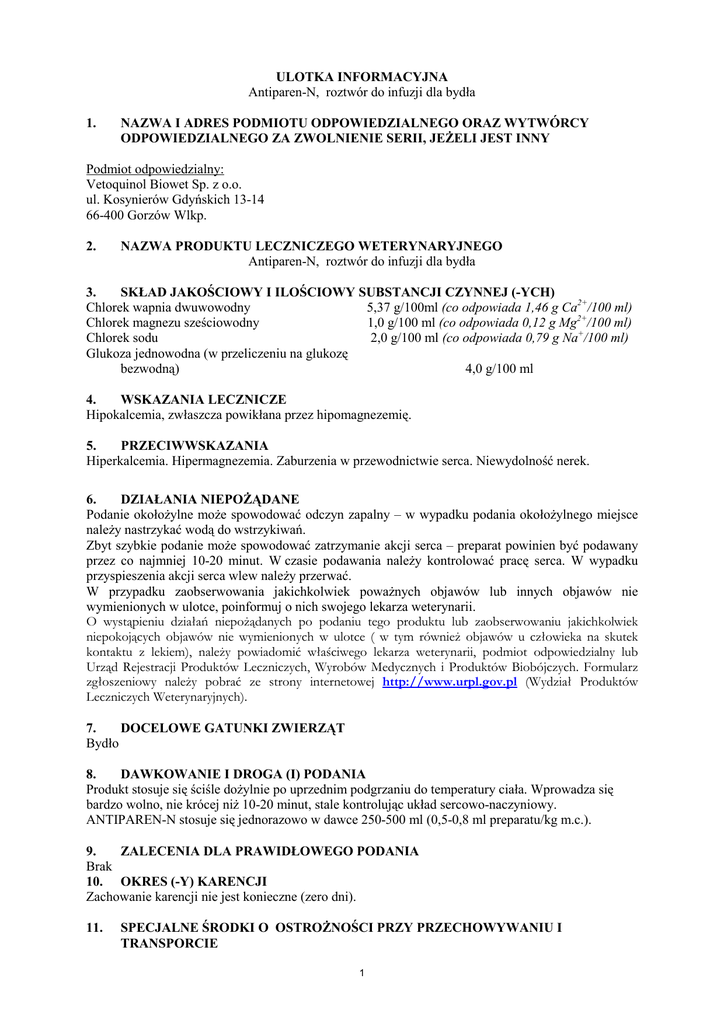 ULOTKA INFORMACYJNA
Antiparen-N, roztwór do infuzji dla bydła

1. NAZWA I ADRES PODMIOTU ODPOWIEDZIALNEGO ORAZ WYTWÓRCY ODPOWIEDZIALNEGO ZA ZWOLNIENIE SERII, JEŻELI JEST INNY

Podmiot odpowiedzialny:
Vetoquinol Biowet Sp. z o.o.
ul. Kosynierów Gdyńskich 13-14
66-400 Gorzów Wlkp.

2. NAZWA PRODUKTU LECZNICZEGO WETERYNARYJNEGO
Antiparen-N, roztwór do infuzji dla bydła

3. SKŁAD JAKOŚCIOWY I ILOŚCIOWY SUBSTANCJI CZYNNEJ (-YCH)
Chlorek wapnia dwuwowodny 5,37 g/100ml (co odpowiada 1,46 g $Ca^{2+}$/100 ml)
Chlorek magnezu sześciowodny 1,0 g/100 ml (co odpowiada 0,12 g $Mg^{2+}$/100 ml)
Chlorek sodu 2,0 g/100 ml (co odpowiada 0,79 g $Na^{+}$/100 ml)
Glukoza jednowodna (w przeliczeniu na glukozę bezwodną) 4,0 g/100 ml

4. WSKAZANIA LECZNICZE
Hipokalcemia, zwłaszcza powikłana przez hipomagnezemię.

5. PRZECIWWSKAZANIA
Hiperkalcemia. Hipermagnezemia. Zaburzenia w przewodnictwie serca. Niewydolność nerek.

6. DZIAŁANIA NIEPOŻĄDANE
Podanie okołożylne może spowodować odczyn zapalny – w wypadku podania okołożylnego miejsce należy nastrzykać wodą do wstrzykiwań.
Zbyt szybkie podanie może spowodować zatrzymanie akcji serca – preparat powinien być podawany przez co najmniej 10-20 minut. W czasie podawania należy kontrolować pracę serca. W wypadku przyspieszenia akcji serca wlew należy przerwać.
W przypadku zaobserwowania jakichkolwiek poważnych objawów lub innych objawów nie wymienionych w ulotce, poinformuj o nich swojego lekarza weterynarii.
O wystąpieniu działań niepożądanych po podaniu tego produktu lub zaobserwowaniu jakichkolwiek niepokojących objawów nie wymienionych w ulotce ( w tym również objawów u człowieka na skutek kontaktu z lekiem), należy powiadomić właściwego lekarza weterynarii, podmiot odpowiedzialny lub Urząd Rejestracji Produktów Leczniczych, Wyrobów Medycznych i Produktów Biobójczych. Formularz zgłoszeniowy należy pobrać ze strony internetowej http://www.urpl.gov.pl (Wydział Produktów Leczniczych Weterynaryjnych).

7. DOCELOWE GATUNKI ZWIERZĄT
Bydło

8. DAWKOWANIE I DROGA (I) PODANIA
Produkt stosuje się ściśle dożylnie po uprzednim podgrzaniu do temperatury ciała. Wprowadza się bardzo wolno, nie krócej niż 10-20 minut, stale kontrolując układ sercowo-naczyniowy.
ANTIPAREN-N stosuje się jednorazowo w dawce 250-500 ml (0,5-0,8 ml preparatu/kg m.c.).

9. ZALECENIA DLA PRAWIDŁOWEGO PODANIA
Brak
10. OKRES (-Y) KARENCJI
Zachowanie karencji nie jest konieczne (zero dni).

11. SPECJALNE ŚRODKI O OSTROŻNOŚCI PRZY PRZECHOWYWANIU I TRANSPORCIE

1